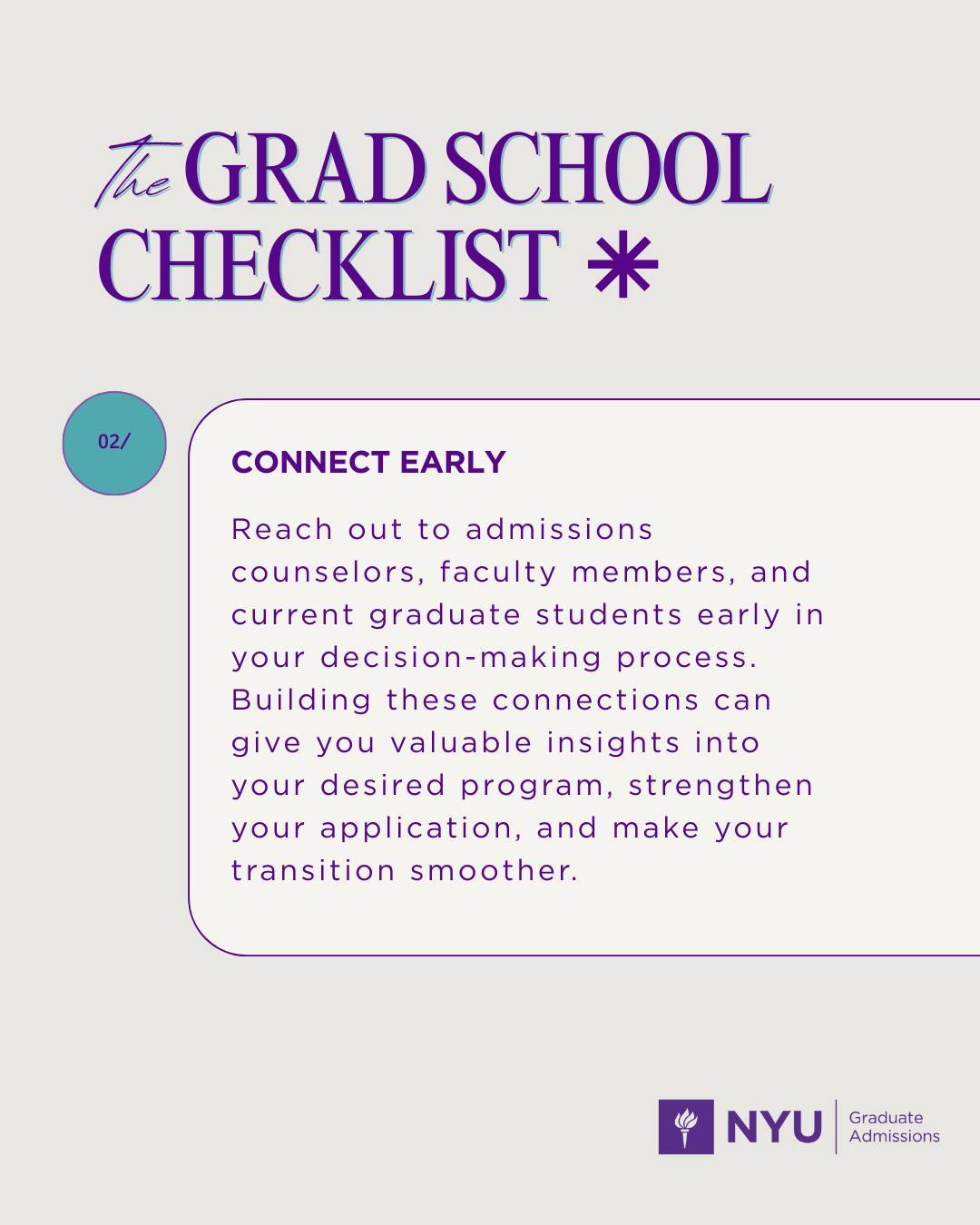 The GRAD SCHOOL CHECKLIST *

02/

CONNECT EARLY

Reach out to admissions counselors, faculty members, and current graduate students early in your decision-making process. Building these connections can give you valuable insights into your desired program, strengthen your application, and make your transition smoother.

NYU Graduate Admissions